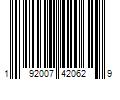 1 92007 42062 9